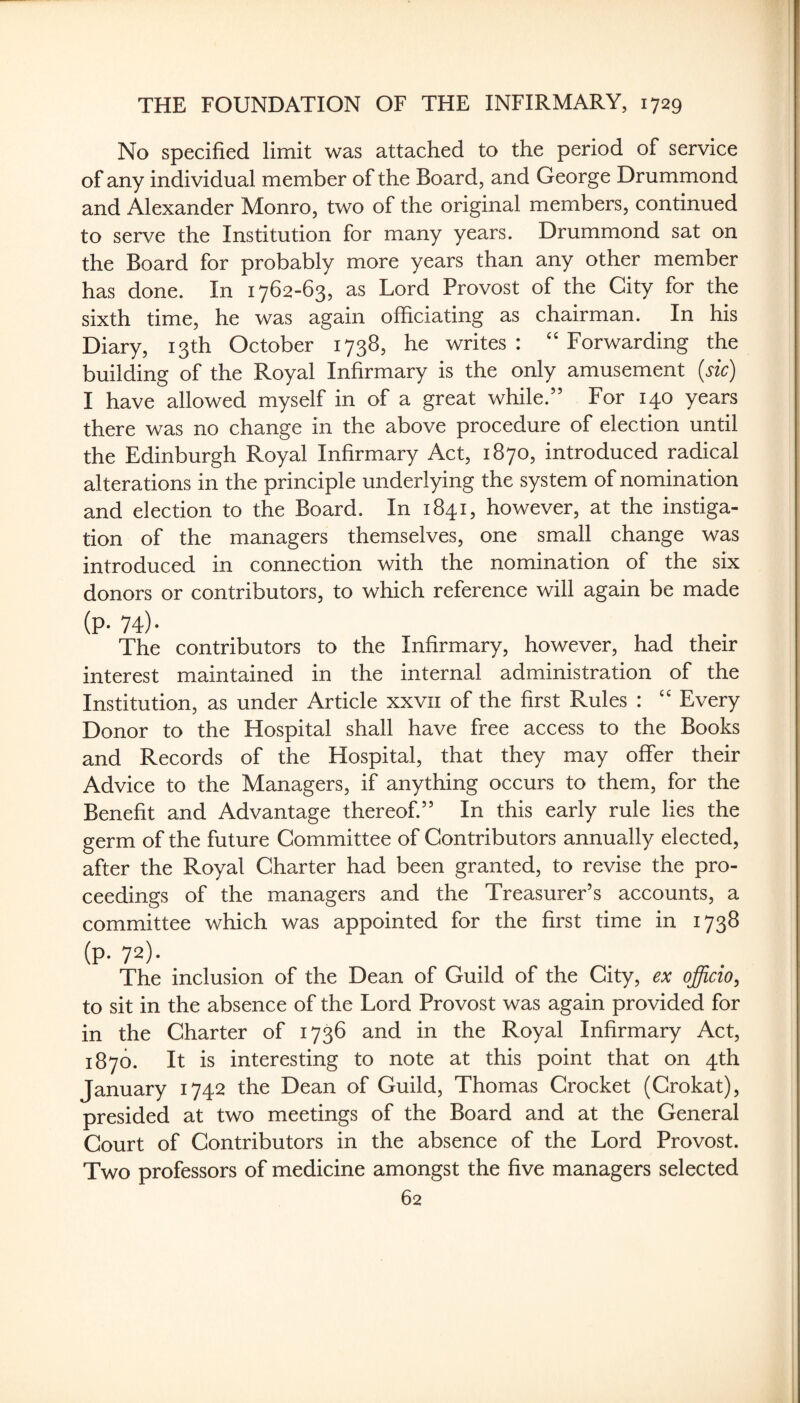 THE FOUNDATION OF THE INFIRMARY, 1729

No specified limit was attached to the period of service of any individual member of the Board, and George Drummond and Alexander Monro, two of the original members, continued to serve the Institution for many years. Drummond sat on the Board for probably more years than any other member has done. In 1762-63, as Lord Provost of the City for the sixth time, he was again officiating as chairman. In his Diary, 13th October 1738, he writes : “ Forwarding the building of the Royal Infirmary is the only amusement (sic) I have allowed myself in of a great while.” For 140 years there was no change in the above procedure of election until the Edinburgh Royal Infirmary Act, 1870, introduced radical alterations in the principle underlying the system of nomination and election to the Board. In 1841, however, at the instigation of the managers themselves, one small change was introduced in connection with the nomination of the six donors or contributors, to which reference will again be made (p. 74).

The contributors to the Infirmary, however, had their interest maintained in the internal administration of the Institution, as under Article xxvii of the first Rules : “ Every Donor to the Hospital shall have free access to the Books and Records of the Hospital, that they may offer their Advice to the Managers, if anything occurs to them, for the Benefit and Advantage thereof.” In this early rule lies the germ of the future Committee of Contributors annually elected, after the Royal Charter had been granted, to revise the proceedings of the managers and the Treasurer’s accounts, a committee which was appointed for the first time in 1738 (p. 72).

The inclusion of the Dean of Guild of the City, ex officio, to sit in the absence of the Lord Provost was again provided for in the Charter of 1736 and in the Royal Infirmary Act, 1870. It is interesting to note at this point that on 4th January 1742 the Dean of Guild, Thomas Crocket (Crokat), presided at two meetings of the Board and at the General Court of Contributors in the absence of the Lord Provost. Two professors of medicine amongst the five managers selected

62